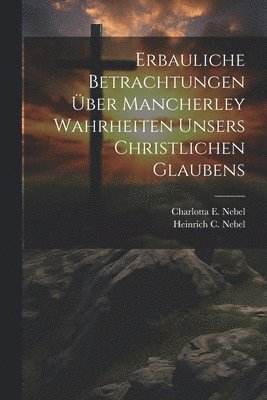 Erbauliche Betrachtungen Über Mancherley Wahrheiten Unsers Christlichen Glaubens

Charlotta E. Nebel
Heinrich C. Nebel